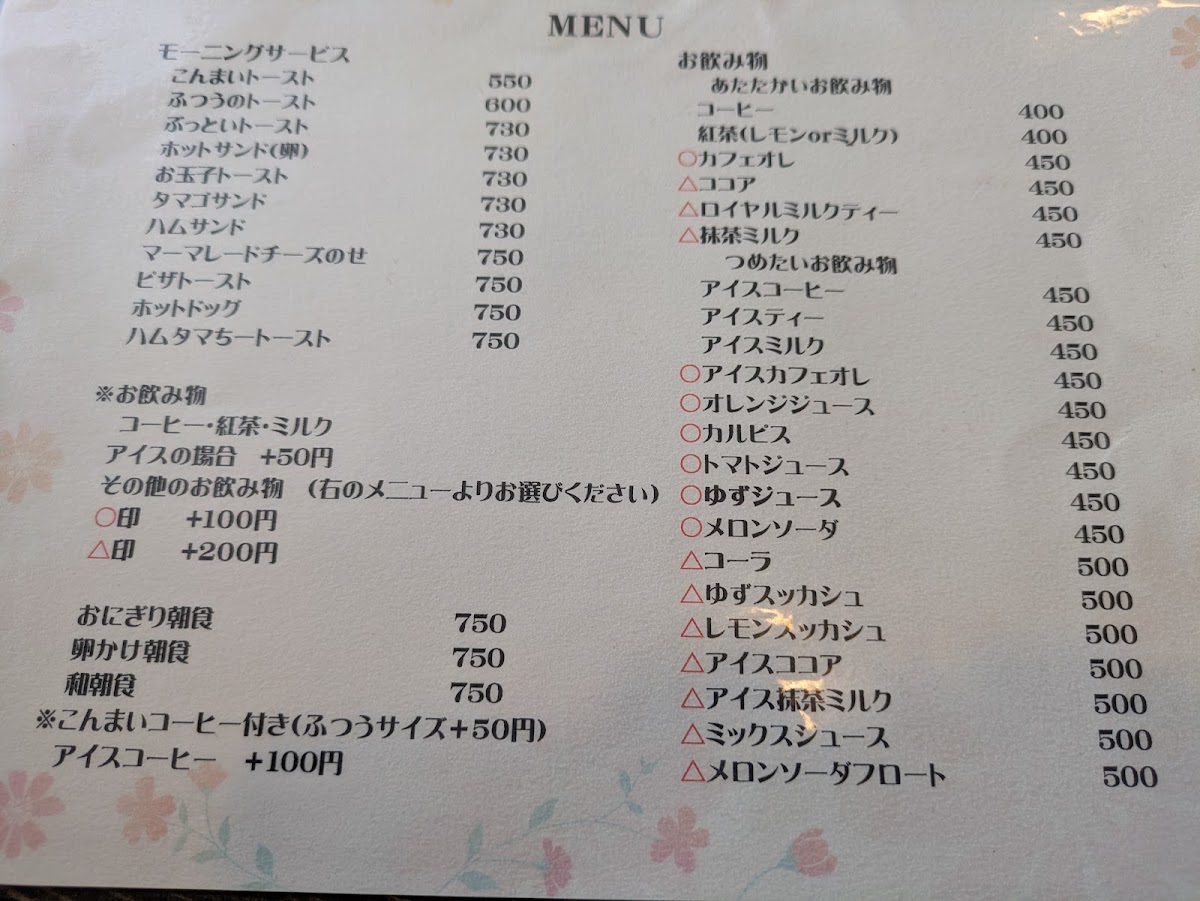 MENU

モーニングサービス
こんまいトースト 550
ふつうのトースト 600
ぶっといトースト 730
ホットサンド(卵) 730
お玉子トースト 730
タマゴサンド 730
ハムサンド 730
マーマレードチーズのせ 750
ピザトースト 750
ホットドッグ 750
ハムタマちートースト 750

※お飲み物
コーヒー・紅茶・ミルク
アイスの場合 +50円
その他のお飲み物 (右のメニューよりお選びください)
○印 +100円
△印 +200円

おにぎり朝食 750
卵かけ朝食 750
和朝食 750
※こんまいコーヒー付き(ふつうサイズ+50円)
アイスコーヒー +100円

お飲み物
あたたかいお飲み物
コーヒー 400
紅茶(レモンorミルク) 400
○カフェオレ 450
△ココア 450
△ロイヤルミルクティー 450
△抹茶ミルク 450
つめたいお飲み物
アイスコーヒー 450
アイスティー 450
アイスミルク 450
○アイスカフェオレ 450
○オレンジジュース 450
○カルピス 450
○トマトジュース 450
○ゆずジュース 450
○メロンソーダ 450
△コーラ 500
△ゆずスッカシュ 500
△レモンスッカシュ 500
△アイスココア 500
△アイス抹茶ミルク 500
△ミックスジュース 500
△メロンソーダフロート 500